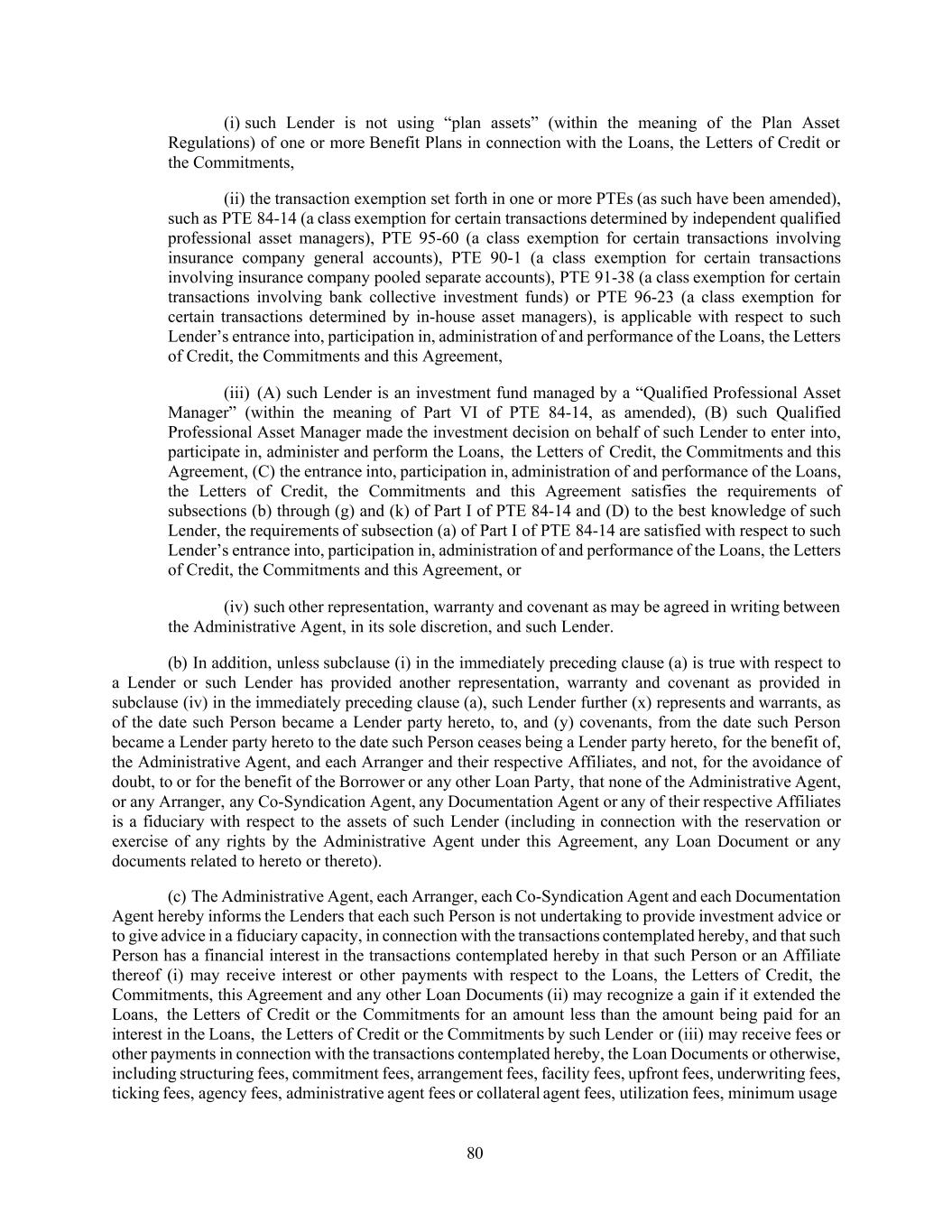 (i) such Lender is not using “plan assets” (within the meaning of the Plan Asset Regulations) of one or more Benefit Plans in connection with the Loans, the Letters of Credit or the Commitments,

(ii) the transaction exemption set forth in one or more PTEs (as such have been amended), such as PTE 84-14 (a class exemption for certain transactions determined by independent qualified professional asset managers), PTE 95-60 (a class exemption for certain transactions involving insurance company general accounts), PTE 90-1 (a class exemption for certain transactions involving insurance company pooled separate accounts), PTE 91-38 (a class exemption for certain transactions involving bank collective investment funds) or PTE 96-23 (a class exemption for certain transactions determined by in-house asset managers), is applicable with respect to such Lender’s entrance into, participation in, administration of and performance of the Loans, the Letters of Credit, the Commitments and this Agreement,

(iii) (A) such Lender is an investment fund managed by a “Qualified Professional Asset Manager” (within the meaning of Part VI of PTE 84-14, as amended), (B) such Qualified Professional Asset Manager made the investment decision on behalf of such Lender to enter into, participate in, administer and perform the Loans, the Letters of Credit, the Commitments and this Agreement, (C) the entrance into, participation in, administration of and performance of the Loans, the Letters of Credit, the Commitments and this Agreement satisfies the requirements of subsections (b) through (g) and (k) of Part I of PTE 84-14 and (D) to the best knowledge of such Lender, the requirements of subsection (a) of Part I of PTE 84-14 are satisfied with respect to such Lender’s entrance into, participation in, administration of and performance of the Loans, the Letters of Credit, the Commitments and this Agreement, or

(iv) such other representation, warranty and covenant as may be agreed in writing between the Administrative Agent, in its sole discretion, and such Lender.

(b) In addition, unless subclause (i) in the immediately preceding clause (a) is true with respect to a Lender or such Lender has provided another representation, warranty and covenant as provided in subclause (iv) in the immediately preceding clause (a), such Lender further (x) represents and warrants, as of the date such Person became a Lender party hereto, to, and (y) covenants, from the date such Person became a Lender party hereto to the date such Person ceases being a Lender party hereto, for the benefit of, the Administrative Agent, and each Arranger and their respective Affiliates, and not, for the avoidance of doubt, to or for the benefit of the Borrower or any other Loan Party, that none of the Administrative Agent, or any Arranger, any Co-Syndication Agent, any Documentation Agent or any of their respective Affiliates is a fiduciary with respect to the assets of such Lender (including in connection with the reservation or exercise of any rights by the Administrative Agent under this Agreement, any Loan Document or any documents related to hereto or thereto).

(c) The Administrative Agent, each Arranger, each Co-Syndication Agent and each Documentation Agent hereby informs the Lenders that each such Person is not undertaking to provide investment advice or to give advice in a fiduciary capacity, in connection with the transactions contemplated hereby, and that such Person has a financial interest in the transactions contemplated hereby in that such Person or an Affiliate thereof (i) may receive interest or other payments with respect to the Loans, the Letters of Credit, the Commitments, this Agreement and any other Loan Documents (ii) may recognize a gain if it extended the Loans, the Letters of Credit or the Commitments for an amount less than the amount being paid for an interest in the Loans, the Letters of Credit or the Commitments by such Lender or (iii) may receive fees or other payments in connection with the transactions contemplated hereby, the Loan Documents or otherwise, including structuring fees, commitment fees, arrangement fees, facility fees, upfront fees, underwriting fees, ticking fees, agency fees, administrative agent fees or collateral agent fees, utilization fees, minimum usage

80